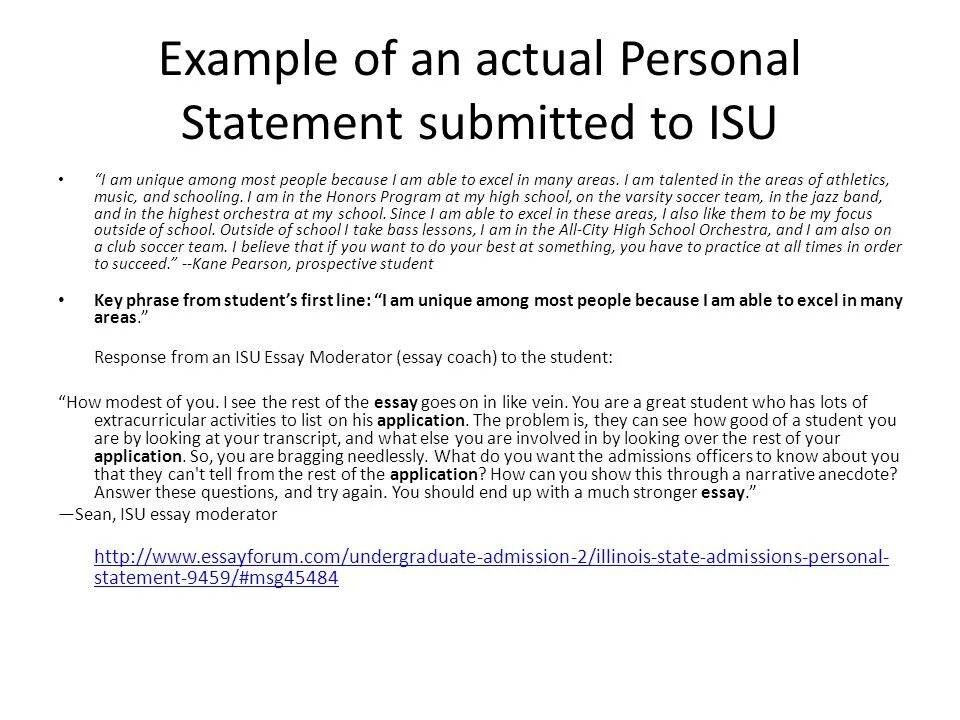 Example of an actual Personal Statement submitted to ISU

• "I am unique among most people because I am able to excel in many areas. I am talented in the areas of athletics, music, and schooling. I am in the Honors Program at my high school, on the varsity soccer team, in the jazz band, and in the highest orchestra at my school. Since I am able to excel in these areas, I also like them to be my focus outside of school. Outside of school I take bass lessons, I am in the All-City High School Orchestra, and I am also on a club soccer team. I believe that if you want to do your best at something, you have to practice at all times in order to succeed." --Kane Pearson, prospective student

• Key phrase from student's first line: "I am unique among most people because I am able to excel in many areas."

Response from an ISU Essay Moderator (essay coach) to the student:

"How modest of you. I see the rest of the essay goes on in like vein. You are a great student who has lots of extracurricular activities to list on his application. The problem is, they can see how good of a student you are by looking at your transcript, and what else you are involved in by looking over the rest of your application. So, you are bragging needlessly. What do you want the admissions officers to know about you that they can't tell from the rest of the application? How can you show this through a narrative anecdote? Answer these questions, and try again. You should end up with a much stronger essay."
—Sean, ISU essay moderator

http://www.essayforum.com/undergraduate-admission-2/illinois-state-admissions-personal-statement-9459/#msg45484